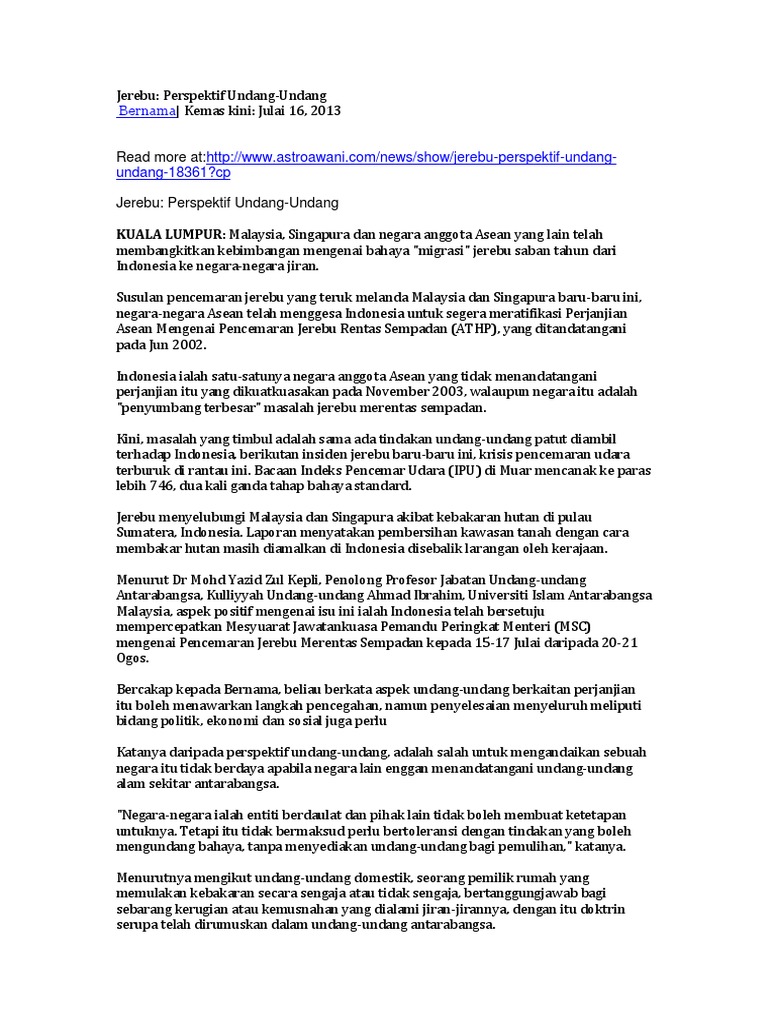 Jerebu: Perspektif Undang-Undang
Bernama| Kemas kini: Julai 16, 2013

Read more at:http://www.astroawani.com/news/show/jerebu-perspektif-undang-undang-18361?cp

Jerebu: Perspektif Undang-Undang

KUALA LUMPUR: Malaysia, Singapura dan negara anggota Asean yang lain telah membangkitkan kebimbangan mengenai bahaya "migrasi" jerebu saban tahun dari Indonesia ke negara-negara jiran.

Susulan pencemaran jerebu yang teruk melanda Malaysia dan Singapura baru-baru ini, negara-negara Asean telah menggesa Indonesia untuk segera meratifikasi Perjanjian Asean Mengenai Pencemaran Jerebu Rentas Sempadan (ATHP), yang ditandatangani pada Jun 2002.

Indonesia ialah satu-satunya negara anggota Asean yang tidak menandatangani perjanjian itu yang dikuatkuasakan pada November 2003, walaupun negara itu adalah "penyumbang terbesar" masalah jerebu merentas sempadan.

Kini, masalah yang timbul adalah sama ada tindakan undang-undang patut diambil terhadap Indonesia, berikutan insiden jerebu baru-baru ini, krisis pencemaran udara terburuk di rantau ini. Bacaan Indeks Pencemar Udara (IPU) di Muar mencanak ke paras lebih 746, dua kali ganda tahap bahaya standard.

Jerebu menyelubungi Malaysia dan Singapura akibat kebakaran hutan di pulau Sumatera, Indonesia. Laporan menyatakan pembersihan kawasan tanah dengan cara membakar hutan masih diamalkan di Indonesia disebalik larangan oleh kerajaan.

Menurut Dr Mohd Yazid Zul Kepli, Penolong Profesor Jabatan Undang-undang Antarabangsa, Kulliyyah Undang-undang Ahmad Ibrahim, Universiti Islam Antarabangsa Malaysia, aspek positif mengenai isu ini ialah Indonesia telah bersetuju mempercepatkan Mesyuarat Jawatankuasa Pemandu Peringkat Menteri (MSC) mengenai Pencemaran Jerebu Merentas Sempadan kepada 15-17 Julai daripada 20-21 Ogos.

Bercakap kepada Bernama, beliau berkata aspek undang-undang berkaitan perjanjian itu boleh menawarkan langkah pencegahan, namun penyelesaian menyeluruh meliputi bidang politik, ekonomi dan sosial juga perlu

Katanya daripada perspektif undang-undang, adalah salah untuk mengandaikan sebuah negara itu tidak berdaya apabila negara lain enggan menandatangani undang-undang alam sekitar antarabangsa.

"Negara-negara ialah entiti berdaulat dan pihak lain tidak boleh membuat ketetapan untuknya. Tetapi itu tidak bermaksud perlu bertoleransi dengan tindakan yang boleh mengundang bahaya, tanpa menyediakan undang-undang bagi pemulihan," katanya.

Menurutnya mengikut undang-undang domestik, seorang pemilik rumah yang memulakan kebakaran secara sengaja atau tidak sengaja, bertanggungjawab bagi sebarang kerugian atau kemusnahan yang dialami jiran-jirannya, dengan itu doktrin serupa telah dirumuskan dalam undang-undang antarabangsa.